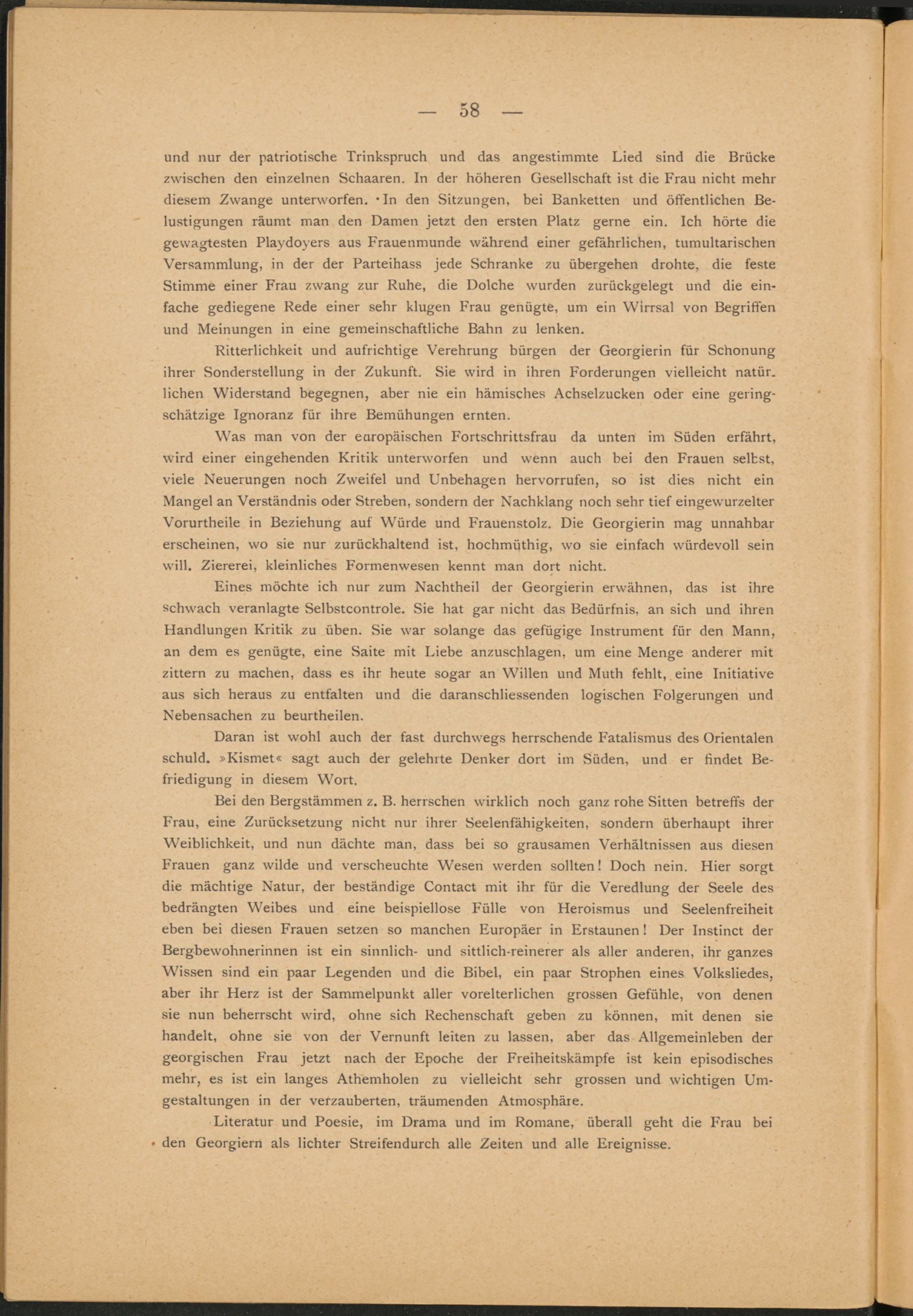 — 58 —

und nur der patriotische Trinkspruch und das angestimmte Lied sind die Brücke zwischen den einzelnen Schaaren. In der höheren Gesellschaft ist die Frau nicht mehr diesem Zwange unterworfen. In den Sitzungen, bei Banketten und öffentlichen Belustigungen räumt man den Damen jetzt den ersten Platz gerne ein. Ich hörte die gewagtesten Playdoyers aus Frauenmunde während einer gefährlichen, tumultarischen Versammlung, in der der Parteihass jede Schranke zu übergehen drohte, die feste Stimme einer Frau zwang zur Ruhe, die Dolche wurden zurückgelegt und die einfache gediegene Rede einer sehr klugen Frau genügte, um ein Wirrsal von Begriffen und Meinungen in eine gemeinschaftliche Bahn zu lenken.

Ritterlichkeit und aufrichtige Verehrung bürgen der Georgierin für Schonung ihrer Sonderstellung in der Zukunft. Sie wird in ihren Forderungen vielleicht natürlichen Widerstand begegnen, aber nie ein hämisches Achselzucken oder eine geringschätzige Ignoranz für ihre Bemühungen ernten.

Was man von der europäischen Fortschrittsfrau da unten im Süden erfährt, wird einer eingehenden Kritik unterworfen und wenn auch bei den Frauen selbst, viele Neuerungen noch Zweifel und Unbehagen hervorrufen, so ist dies nicht ein Mangel an Verständnis oder Streben, sondern der Nachklang noch sehr tief eingewurzelter Vorurtheile in Beziehung auf Würde und Frauenstolz. Die Georgierin mag unnahbar erscheinen, wo sie nur zurückhaltend ist, hochmüthig, wo sie einfach würdevoll sein will. Ziererei, kleinliches Formenwesen kennt man dort nicht.

Eines möchte ich nur zum Nachtheil der Georgierin erwähnen, das ist ihre schwach veranlagte Selbstcontrole. Sie hat gar nicht das Bedürfnis, an sich und ihren Handlungen Kritik zu üben. Sie war solange das gefügige Instrument für den Mann, an dem es genügte, eine Saite mit Liebe anzuschlagen, um eine Menge anderer mit zittern zu machen, dass es ihr heute sogar an Willen und Muth fehlt, eine Initiative aus sich heraus zu entfalten und die daranschliessenden logischen Folgerungen und Nebensachen zu beurtheilen.

Daran ist wohl auch der fast durchwegs herrschende Fatalismus des Orientalen schuld. »Kismet« sagt auch der gelehrte Denker dort im Süden, und er findet Befriedigung in diesem Wort.

Bei den Bergstämmen z. B. herrschen wirklich noch ganz rohe Sitten betreffs der Frau, eine Zurücksetzung nicht nur ihrer Seelenfähigkeiten, sondern überhaupt ihrer Weiblichkeit, und nun dächte man, dass bei so grausamen Verhältnissen aus diesen Frauen ganz wilde und verscheuchte Wesen werden sollten! Doch nein. Hier sorgt die mächtige Natur, der beständige Contact mit ihr für die Veredlung der Seele des bedrängten Weibes und eine beispiellose Fülle von Heroismus und Seelenfreiheit eben bei diesen Frauen setzen so manchen Europäer in Erstaunen! Der Instinct der Bergbewohnerinnen ist ein sinnlich- und sittlich-reinerer als aller anderen, ihr ganzes Wissen sind ein paar Legenden und die Bibel, ein paar Strophen eines Volksliedes, aber ihr Herz ist der Sammelpunkt aller vorelterlichen grossen Gefühle, von denen sie nun beherrscht wird, ohne sich Rechenschaft geben zu können, mit denen sie handelt, ohne sie von der Vernunft leiten zu lassen, aber das Allgemeinleben der georgischen Frau jetzt nach der Epoche der Freiheitskämpfe ist kein episodisches mehr, es ist ein langes Athemholen zu vielleicht sehr grossen und wichtigen Umgestaltungen in der verzauberten, träumenden Atmosphäre.

Literatur und Poesie, im Drama und im Romane, überall geht die Frau bei den Georgiern als lichter Streifendurch alle Zeiten und alle Ereignisse.